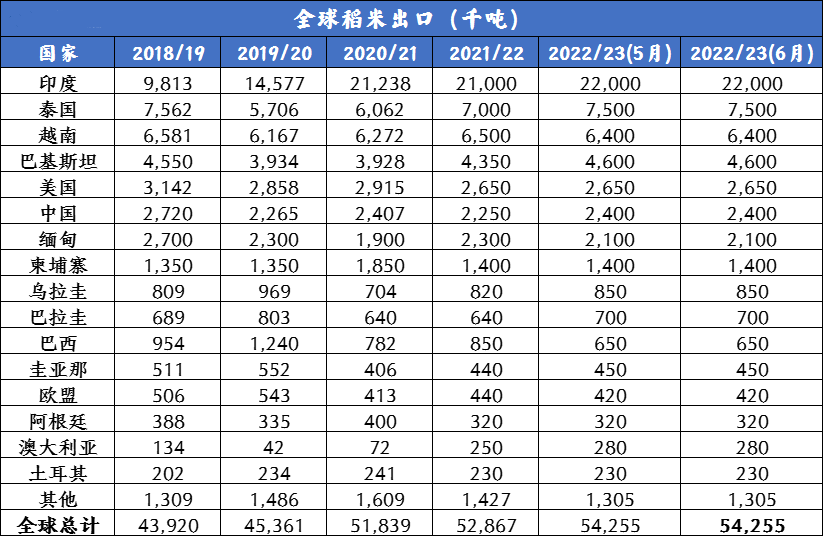 全球稻米出口（千吨）

| 国家 | 2018/19 | 2019/20 | 2020/21 | 2021/22 | 2022/23(5月) | 2022/23(6月) |
|---|---|---|---|---|---|---|
| 印度 | 9,813 | 14,577 | 21,238 | 21,000 | 22,000 | 22,000 |
| 泰国 | 7,562 | 5,706 | 6,062 | 7,000 | 7,500 | 7,500 |
| 越南 | 6,581 | 6,167 | 6,272 | 6,500 | 6,400 | 6,400 |
| 巴基斯坦 | 4,550 | 3,934 | 3,928 | 4,350 | 4,600 | 4,600 |
| 美国 | 3,142 | 2,858 | 2,915 | 2,650 | 2,650 | 2,650 |
| 中国 | 2,720 | 2,265 | 2,407 | 2,250 | 2,400 | 2,400 |
| 缅甸 | 2,700 | 2,300 | 1,900 | 2,300 | 2,100 | 2,100 |
| 柬埔寨 | 1,350 | 1,350 | 1,850 | 1,400 | 1,400 | 1,400 |
| 乌拉圭 | 809 | 969 | 704 | 820 | 850 | 850 |
| 巴拉圭 | 689 | 803 | 640 | 640 | 700 | 700 |
| 巴西 | 954 | 1,240 | 782 | 850 | 650 | 650 |
| 圭亚那 | 511 | 552 | 406 | 440 | 450 | 450 |
| 欧盟 | 506 | 543 | 413 | 440 | 420 | 420 |
| 阿根廷 | 388 | 335 | 400 | 320 | 320 | 320 |
| 澳大利亚 | 134 | 42 | 72 | 250 | 280 | 280 |
| 土耳其 | 202 | 234 | 241 | 230 | 230 | 230 |
| 其他 | 1,309 | 1,486 | 1,609 | 1,427 | 1,305 | 1,305 |
| 全球总计 | 43,920 | 45,361 | 51,839 | 52,867 | 54,255 | 54,255 |